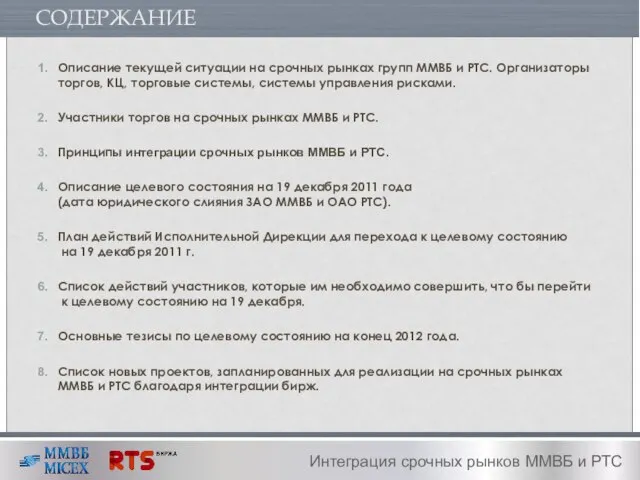 СОДЕРЖАНИЕ

1. Описание текущей ситуации на срочных рынках групп ММВБ и РТС. Организаторы торгов, КЦ, торговые системы, системы управления рисками.

2. Участники торгов на срочных рынках ММВБ и РТС.

3. Принципы интеграции срочных рынков ММВБ и РТС.

4. Описание целевого состояния на 19 декабря 2011 года (дата юридического слияния ЗАО ММВБ и ОАО РТС).

5. План действий Исполнительной Дирекции для перехода к целевому состоянию на 19 декабря 2011 г.

6. Список действий участников, которые им необходимо совершить, что бы перейти к целевому состоянию на 19 декабря.

7. Основные тезисы по целевому состоянию на конец 2012 года.

8. Список новых проектов, запланированных для реализации на срочных рынках ММВБ и РТС благодаря интеграции бирж.

ММВБ MICEX RTS БИРЖА

Интеграция срочных рынков ММВБ и РТС